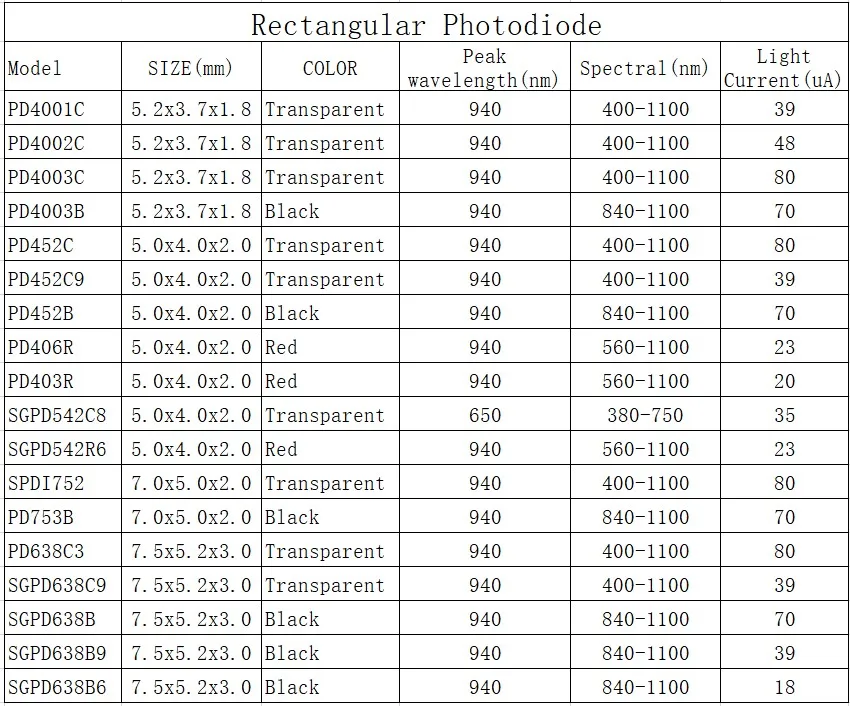 Rectangular Photodiode

| Model | SIZE(mm) | COLOR | Peak wavelength(nm) | Spectral(nm) | Light Current(uA) |
|---|---|---|---|---|---|
| PD4001C | 5.2x3.7x1.8 | Transparent | 940 | 400-1100 | 39 |
| PD4002C | 5.2x3.7x1.8 | Transparent | 940 | 400-1100 | 48 |
| PD4003C | 5.2x3.7x1.8 | Transparent | 940 | 400-1100 | 80 |
| PD4003B | 5.2x3.7x1.8 | Black | 940 | 840-1100 | 70 |
| PD452C | 5.0x4.0x2.0 | Transparent | 940 | 400-1100 | 80 |
| PD452C9 | 5.0x4.0x2.0 | Transparent | 940 | 400-1100 | 39 |
| PD452B | 5.0x4.0x2.0 | Black | 940 | 840-1100 | 70 |
| PD406R | 5.0x4.0x2.0 | Red | 940 | 560-1100 | 23 |
| PD403R | 5.0x4.0x2.0 | Red | 940 | 560-1100 | 20 |
| SGPD542C8 | 5.0x4.0x2.0 | Transparent | 650 | 380-750 | 35 |
| SGPD542R6 | 5.0x4.0x2.0 | Red | 940 | 560-1100 | 23 |
| SPDI752 | 7.0x5.0x2.0 | Transparent | 940 | 400-1100 | 80 |
| PD753B | 7.0x5.0x2.0 | Black | 940 | 840-1100 | 70 |
| PD638C3 | 7.5x5.2x3.0 | Transparent | 940 | 400-1100 | 80 |
| SGPD638C9 | 7.5x5.2x3.0 | Transparent | 940 | 400-1100 | 39 |
| SGPD638B | 7.5x5.2x3.0 | Black | 940 | 840-1100 | 70 |
| SGPD638B9 | 7.5x5.2x3.0 | Black | 940 | 840-1100 | 39 |
| SGPD638B6 | 7.5x5.2x3.0 | Black | 940 | 840-1100 | 18 |